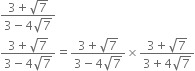 $\frac{3+\sqrt{7}}{3-4\sqrt{7}}$

$\frac{3+\sqrt{7}}{3-4\sqrt{7}} = \frac{3+\sqrt{7}}{3-4\sqrt{7}} \times \frac{3+\sqrt{7}}{3+4\sqrt{7}}$